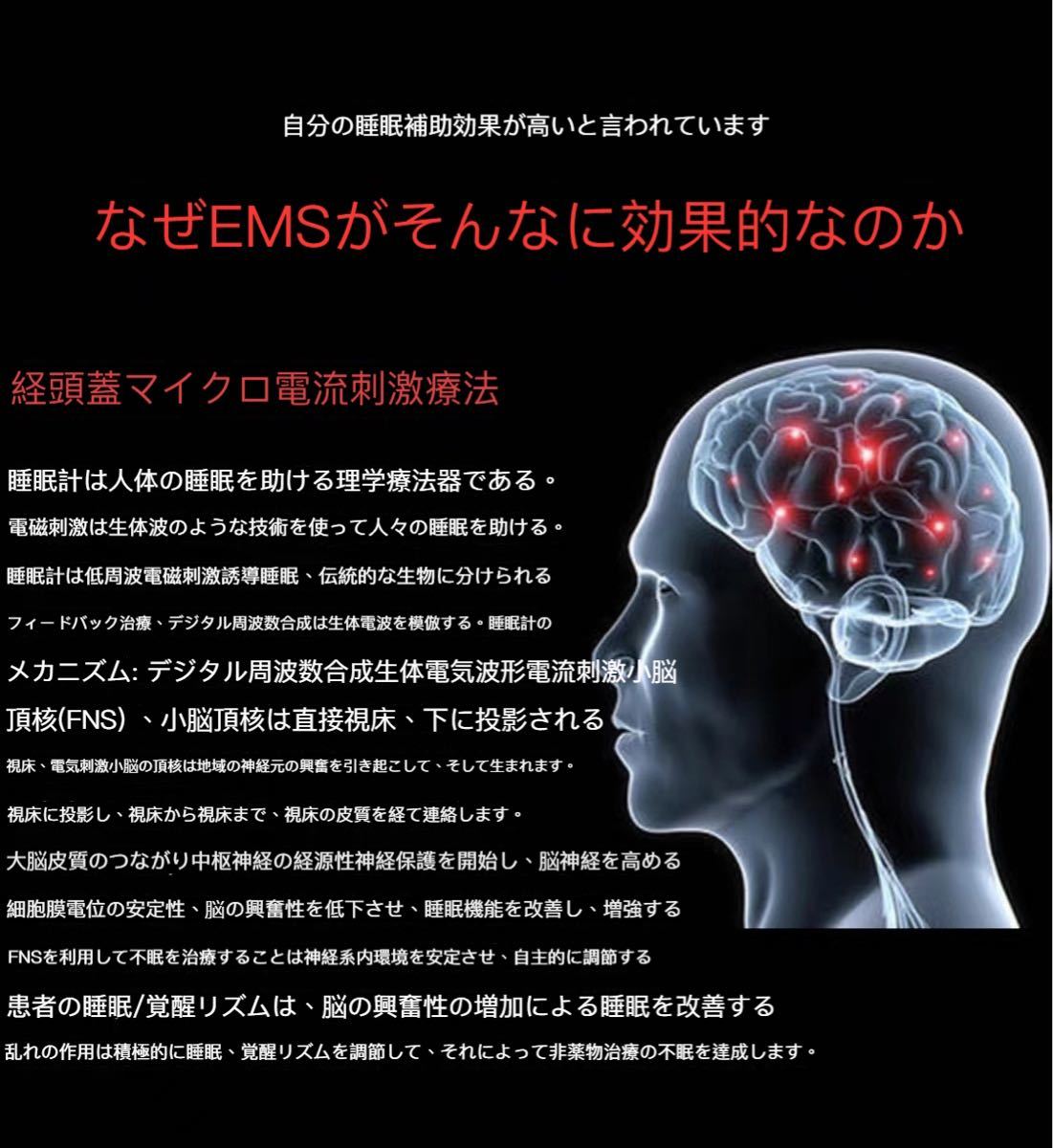 自分の睡眠補助効果が高いと言われています

なぜEMSがそんなに効果的なのか

経頭蓋マイクロ電流刺激療法

睡眠計は人体の睡眠を助ける理学療法器である。

電磁刺激は生体波のような技術を使って人々の睡眠を助ける。

睡眠計は低周波電磁刺激誘導睡眠、伝統的な生物に分けられる

フィードバック治療、デジタル周波数合成は生体電波を模倣する。睡眠計の

メカニズム: デジタル周波数合成生体電気波形電流刺激小脳

頂核(FNS) 、小脳頂核は直接視床、下に投影される

視床、電気刺激小脳の頂核は地域の神経元の興奮を引き起こして、そして生まれます。

視床に投影し、視床から視床まで、視床の皮質を経て連絡します。

大脳皮質のつながり中枢神経の経源性神経保護を開始し、脳神経を高める

細胞膜電位の安定性、脳の興奮性を低下させ、睡眠機能を改善し、増強する

FNSを利用して不眠を治療することは神経系内環境を安定させ、自主的に調節する

患者の睡眠/覚醒リズムは、脳の興奮性の増加による睡眠を改善する

乱れの作用は積極的に睡眠、覚醒リズムを調節して、それによって非薬物治療の不眠を達成します。